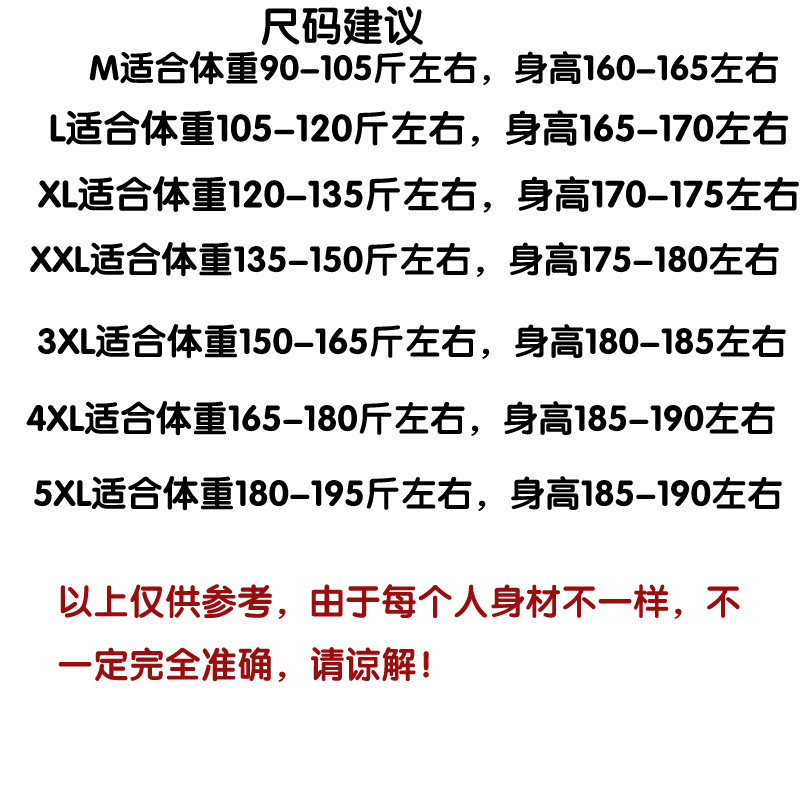 尺码建议

M适合体重90-105斤左右，身高160-165左右

L适合体重105-120斤左右，身高165-170左右

XL适合体重120-135斤左右，身高170-175左右

XXL适合体重135-150斤左右，身高175-180左右

3XL适合体重150-165斤左右，身高180-185左右

4XL适合体重165-180斤左右，身高185-190左右

5XL适合体重180-195斤左右，身高185-190左右

以上仅供参考，由于每个人身材不一样，不一定完全准确，请谅解！